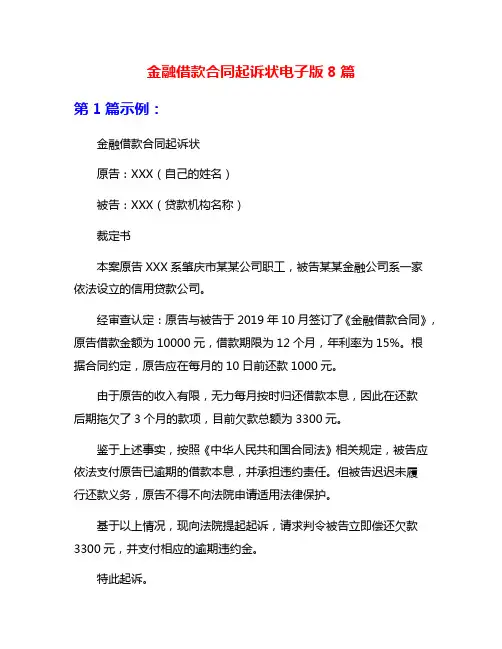 金融借款合同起诉状电子版 8 篇

第 1 篇示例：

金融借款合同起诉状

原告：XXX（自己的姓名）

被告：XXX（贷款机构名称）

裁定书

本案原告 XXX 系肇庆市某某公司职工，被告某某金融公司系一家依法设立的信用贷款公司。

经审查认定：原告与被告于 2019 年 10 月签订了《金融借款合同》，原告借款金额为 10000 元，借款期限为 12 个月，年利率为 15%。根据合同约定，原告应在每月的 10 日前还款 1000 元。

由于原告的收入有限，无力每月按时归还借款本息，因此在还款后期拖欠了 3 个月的款项，目前欠款总额为 3300 元。

鉴于上述事实，按照《中华人民共和国合同法》相关规定，被告应依法支付原告已逾期的借款本息，并承担违约责任。但被告迟迟未履行还款义务，原告不得不向法院申请适用法律保护。

基于以上情况，现向法院提起起诉，请求判令被告立即偿还欠款 3300 元，并支付相应的逾期违约金。

特此起诉。